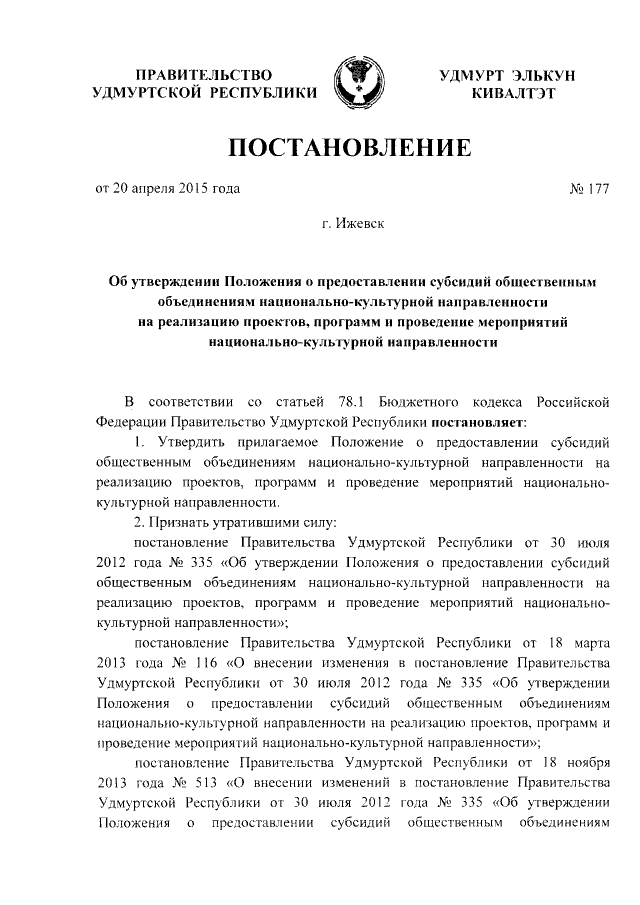 ПРАВИТЕЛЬСТВО УДМУРТСКОЙ РЕСПУБЛИКИ

УДМУРТ ЭЛЬКУН КИВАЛТЭТ

ПОСТАНОВЛЕНИЕ

от 20 апреля 2015 года

№ 177

г. Ижевск

Об утверждении Положения о предоставлении субсидий общественным объединениям национально-культурной направленности на реализацию проектов, программ и проведение мероприятий национально-культурной направленности

В соответствии со статьей 78.1 Бюджетного кодекса Российской Федерации Правительство Удмуртской Республики постановляет:

1. Утвердить прилагаемое Положение о предоставлении субсидий общественным объединениям национально-культурной направленности на реализацию проектов, программ и проведение мероприятий национально-культурной направленности.

2. Признать утратившими силу:

постановление Правительства Удмуртской Республики от 30 июля 2012 года № 335 «Об утверждении Положения о предоставлении субсидий общественным объединениям национально-культурной направленности на реализацию проектов, программ и проведение мероприятий национально-культурной направленности»;

постановление Правительства Удмуртской Республики от 18 марта 2013 года № 116 «О внесении изменения в постановление Правительства Удмуртской Республики от 30 июля 2012 года № 335 «Об утверждении Положения о предоставлении субсидий общественным объединениям национально-культурной направленности на реализацию проектов, программ и проведение мероприятий национально-культурной направленности»;

постановление Правительства Удмуртской Республики от 18 ноября 2013 года № 513 «О внесении изменений в постановление Правительства Удмуртской Республики от 30 июля 2012 года № 335 «Об утверждении Положения о предоставлении субсидий общественным объединениям